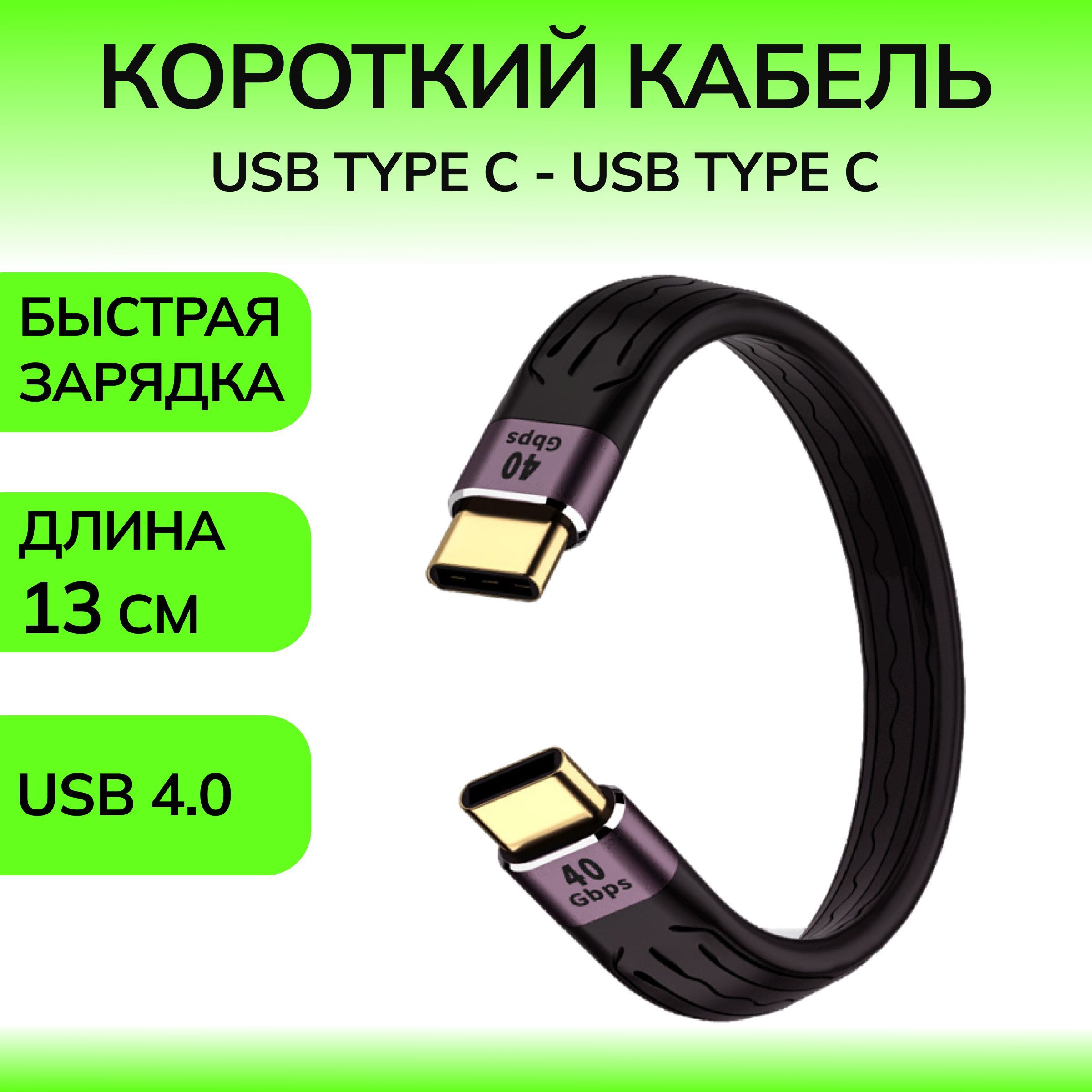 КОРОТКИЙ КАБЕЛЬ
USB TYPE C - USB TYPE C

БЫСТРАЯ ЗАРЯДКА

ДЛИНА 13 см

USB 4.0

40 Gbps

40 Gbps